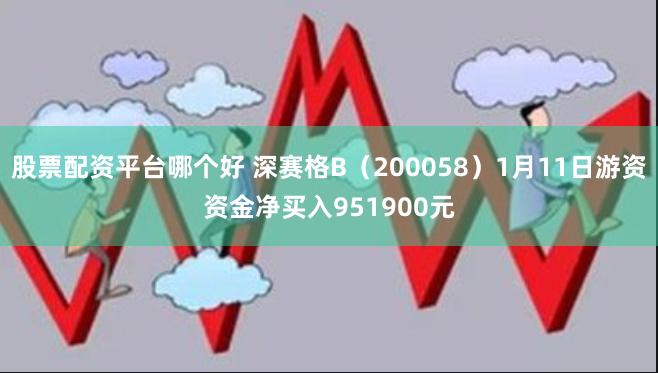 股票配资平台哪个好 深赛格B（200058）1月11日游资资金净买入951900元